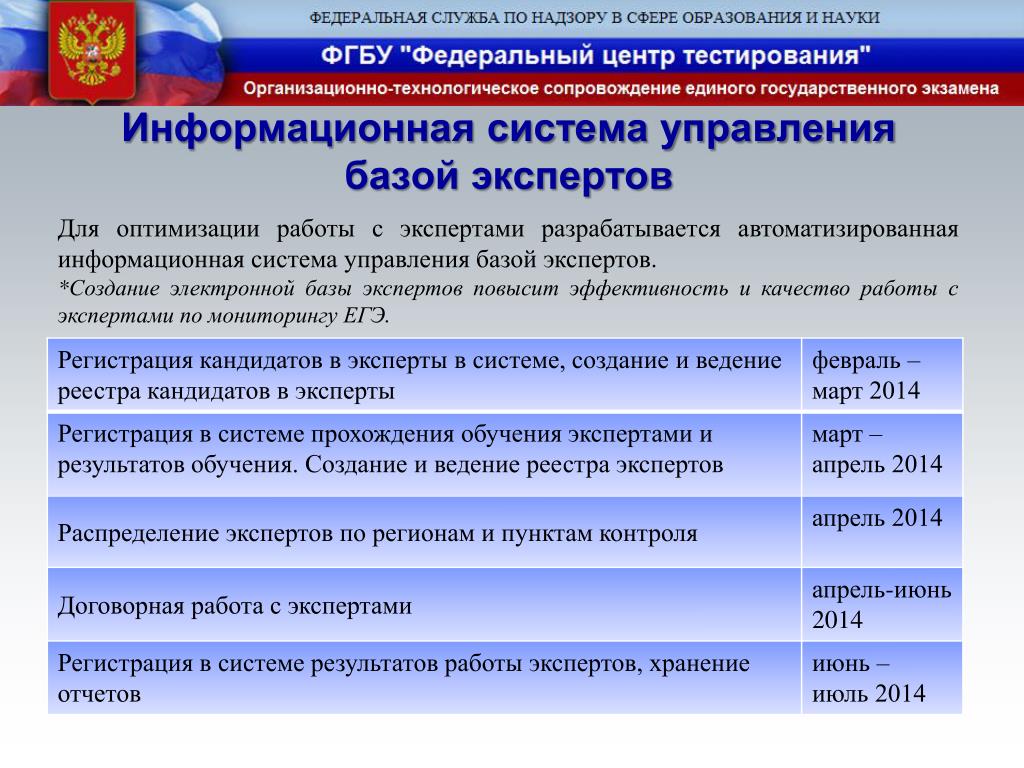 ФЕДЕРАЛЬНАЯ СЛУЖБА ПО НАДЗОРУ В СФЕРЕ ОБРАЗОВАНИЯ И НАУКИ

ФГБУ "Федеральный центр тестирования"

Организационно-технологическое сопровождение единого государственного экзамена

Информационная система управления базой экспертов

Для оптимизации работы с экспертами разрабатывается автоматизированная информационная система управления базой экспертов.
*Создание электронной базы экспертов повысит эффективность и качество работы с экспертами по мониторингу ЕГЭ.

| Регистрация кандидатов в эксперты в системе, создание и ведение реестра кандидатов в эксперты | февраль – март 2014 |
|---|---|
| Регистрация в системе прохождения обучения экспертами и результатов обучения. Создание и ведение реестра экспертов | март – апрель 2014 |
| Распределение экспертов по регионам и пунктам контроля | апрель 2014 |
| Договорная работа с экспертами | апрель-июнь 2014 |
| Регистрация в системе результатов работы экспертов, хранение отчетов | июнь – июль 2014 |